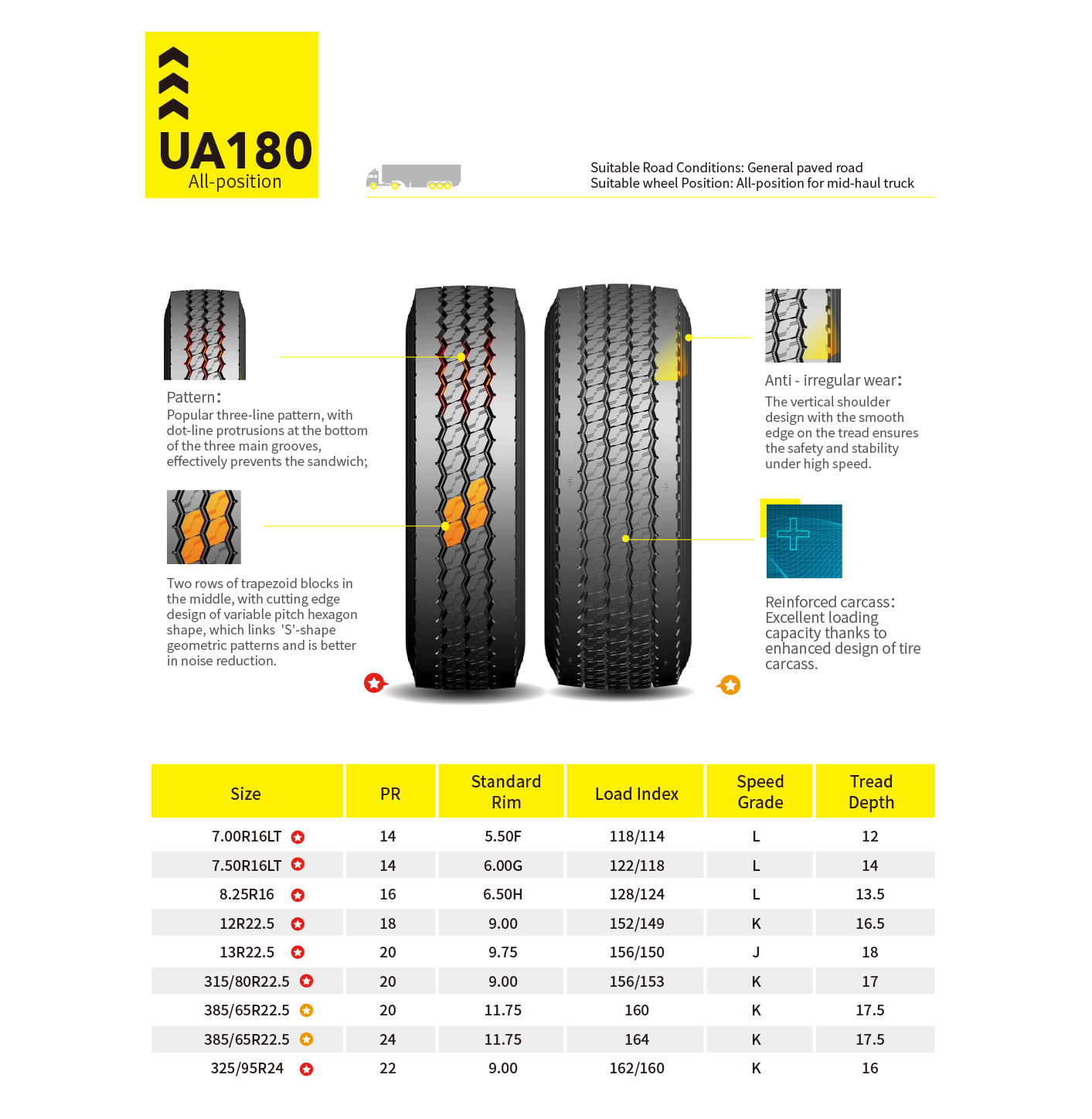 UA180
All-position

Suitable Road Conditions: General paved road
Suitable wheel Position: All-position for mid-haul truck

Pattern:
Popular three-line pattern, with dot-line protrusions at the bottom of the three main grooves, effectively prevents the sandwich;

Two rows of trapezoid blocks in the middle, with cutting edge design of variable pitch hexagon shape, which links 'S'-shape geometric patterns and is better in noise reduction.

Anti - irregular wear:
The vertical shoulder design with the smooth edge on the tread ensures the safety and stability under high speed.

Reinforced carcass:
Excellent loading capacity thanks to enhanced design of tire carcass.

| Size | PR | Standard Rim | Load Index | Speed Grade | Tread Depth |
|---|---|---|---|---|---|
| 7.00R16LT | 14 | 5.50F | 118/114 | L | 12 |
| 7.50R16LT | 14 | 6.00G | 122/118 | L | 14 |
| 8.25R16 | 16 | 6.50H | 128/124 | L | 13.5 |
| 12R22.5 | 18 | 9.00 | 152/149 | K | 16.5 |
| 13R22.5 | 20 | 9.75 | 156/150 | J | 18 |
| 315/80R22.5 | 20 | 9.00 | 156/153 | K | 17 |
| 385/65R22.5 | 20 | 11.75 | 160 | K | 17.5 |
| 385/65R22.5 | 24 | 11.75 | 164 | K | 17.5 |
| 325/95R24 | 22 | 9.00 | 162/160 | K | 16 |